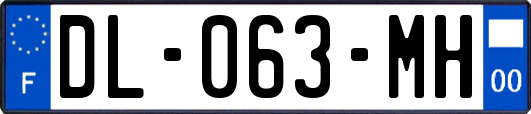 F
DL-063-MH
00